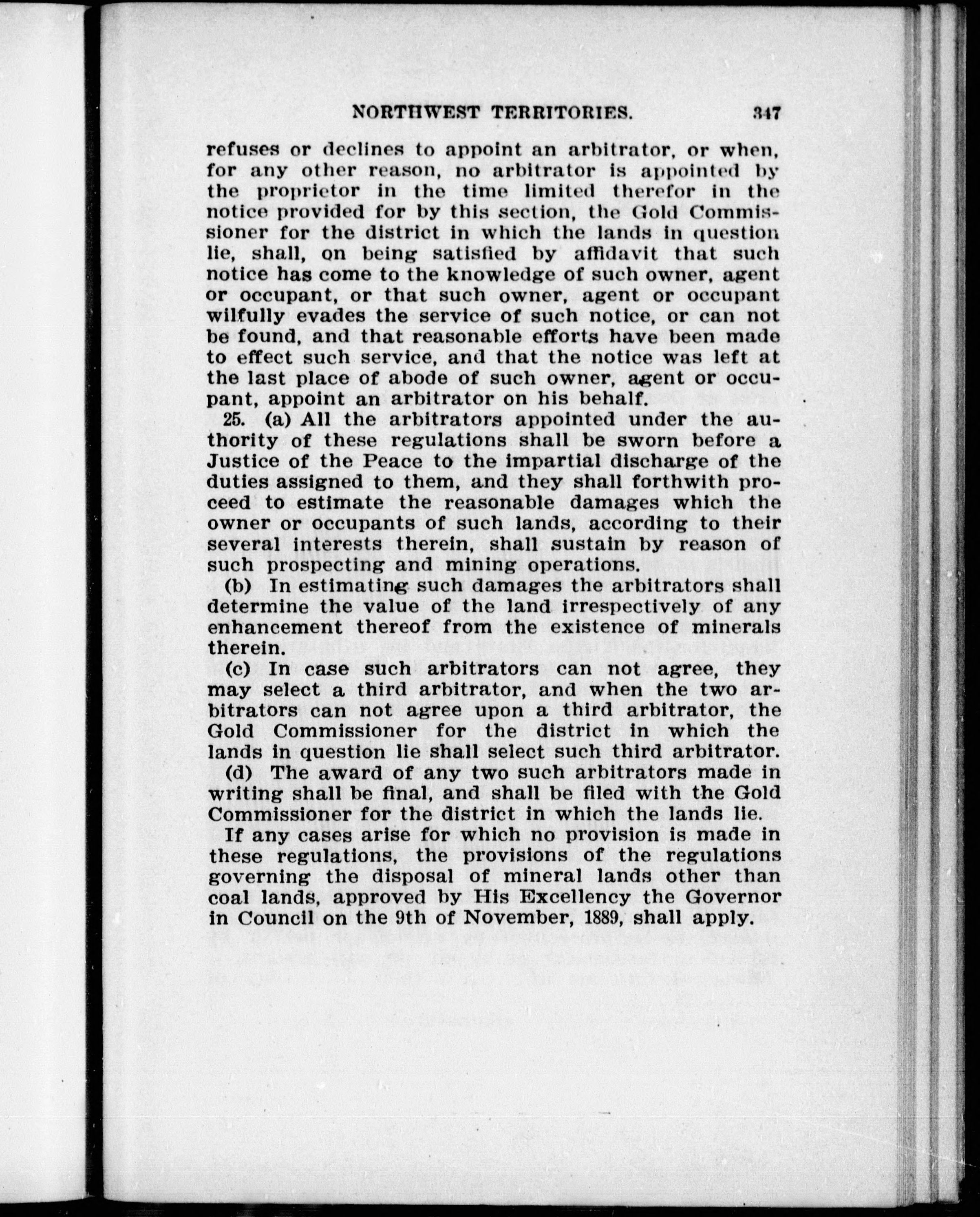 NORTHWEST TERRITORIES. 347

refuses or declines to appoint an arbitrator, or when, for any other reason, no arbitrator is appointed by the proprietor in the time limited therefor in the notice provided for by this section, the Gold Commissioner for the district in which the lands in question lie, shall, on being satisfied by affidavit that such notice has come to the knowledge of such owner, agent or occupant, or that such owner, agent or occupant wilfully evades the service of such notice, or can not be found, and that reasonable efforts have been made to effect such service, and that the notice was left at the last place of abode of such owner, agent or occupant, appoint an arbitrator on his behalf.

25. (a) All the arbitrators appointed under the authority of these regulations shall be sworn before a Justice of the Peace to the impartial discharge of the duties assigned to them, and they shall forthwith proceed to estimate the reasonable damages which the owner or occupants of such lands, according to their several interests therein, shall sustain by reason of such prospecting and mining operations.

(b) In estimating such damages the arbitrators shall determine the value of the land irrespectively of any enhancement thereof from the existence of minerals therein.

(c) In case such arbitrators can not agree, they may select a third arbitrator, and when the two arbitrators can not agree upon a third arbitrator, the Gold Commissioner for the district in which the lands in question lie shall select such third arbitrator.

(d) The award of any two such arbitrators made in writing shall be final, and shall be filed with the Gold Commissioner for the district in which the lands lie.

If any cases arise for which no provision is made in these regulations, the provisions of the regulations governing the disposal of mineral lands other than coal lands, approved by His Excellency the Governor in Council on the 9th of November, 1889, shall apply.